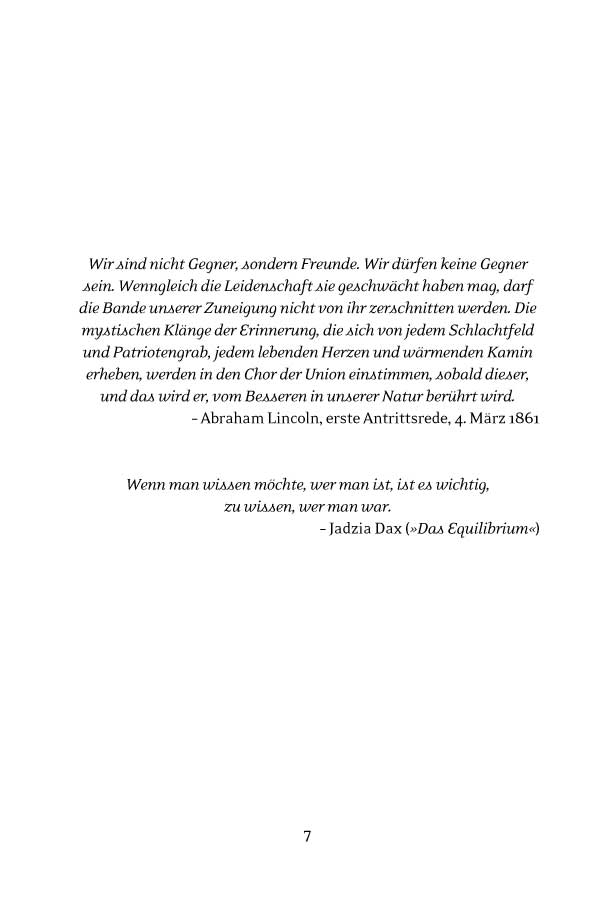 Wir sind nicht Gegner, sondern Freunde. Wir dürfen keine Gegner sein. Wenngleich die Leidenschaft sie geschwächt haben mag, darf die Bande unserer Zuneigung nicht von ihr zerschnitten werden. Die mystischen Klänge der Erinnerung, die sich von jedem Schlachtfeld und Patriotengrab, jedem lebenden Herzen und wärmenden Kamin erheben, werden in den Chor der Union einstimmen, sobald dieser, und das wird er, vom Besseren in unserer Natur berührt wird.
– Abraham Lincoln, erste Antrittsrede, 4. März 1861

Wenn man wissen möchte, wer man ist, ist es wichtig, zu wissen, wer man war.
– Jadzia Dax (»Das Equilibrium«)

7